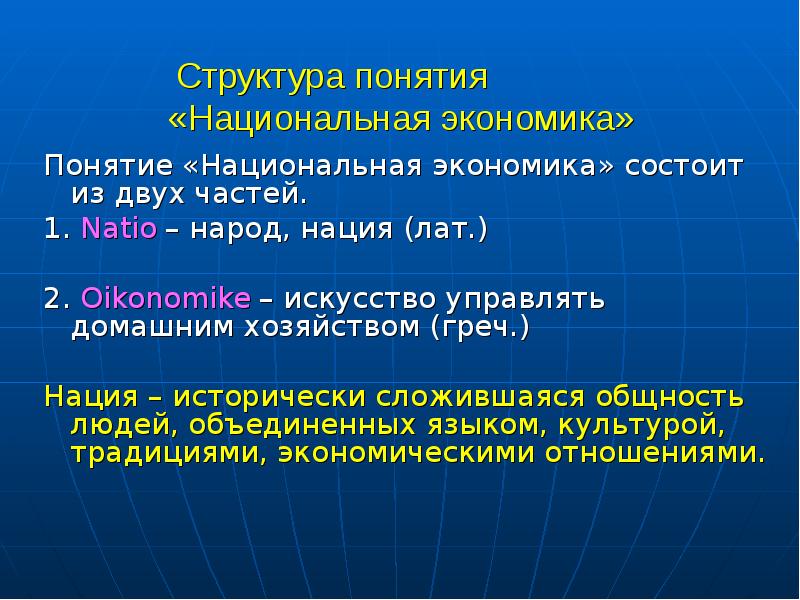 Структура понятия «Национальная экономика»

Понятие «Национальная экономика» состоит из двух частей.

1. Natio – народ, нация (лат.)

2. Oikonomike – искусство управлять домашним хозяйством (греч.)

Нация – исторически сложившаяся общность людей, объединенных языком, культурой, традициями, экономическими отношениями.